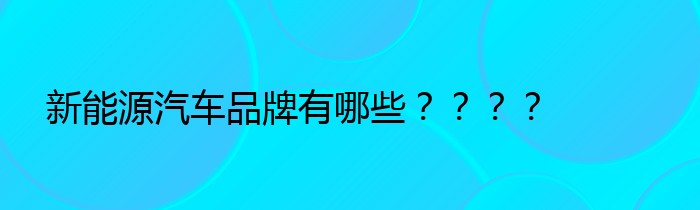 新能源汽车品牌有哪些？？？？